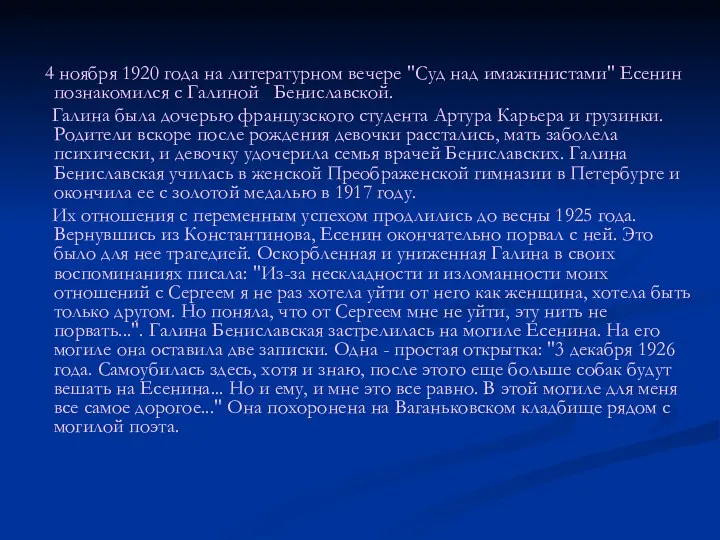 4 ноября 1920 года на литературном вечере "Суд над имажинистами" Есенин познакомился с Галиной Бениславской.

Галина была дочерью французского студента Артура Карьера и грузинки. Родители вскоре после рождения девочки расстались, мать заболела психически, и девочку удочерила семья врачей Бениславских. Галина Бениславская училась в женской Преображенской гимназии в Петербурге и окончила ее с золотой медалью в 1917 году.

Их отношения с переменным успехом продлились до весны 1925 года. Вернувшись из Константинова, Есенин окончательно порвал с ней. Это было для нее трагедией. Оскорбленная и униженная Галина в своих воспоминаниях писала: "Из-за нескладности и изломанности моих отношений с Сергеем я не раз хотела уйти от него как женщина, хотела быть только другом. Но поняла, что от Сергеем мне не уйти, эту нить не порвать...". Галина Бениславская застрелилась на могиле Есенина. На его могиле она оставила две записки. Одна - простая открытка: "3 декабря 1926 года. Самоубилась здесь, хотя и знаю, после этого еще больше собак будут вешать на Есенина... Но и ему, и мне это все равно. В этой могиле для меня все самое дорогое..." Она похоронена на Ваганьковском кладбище рядом с могилой поэта.